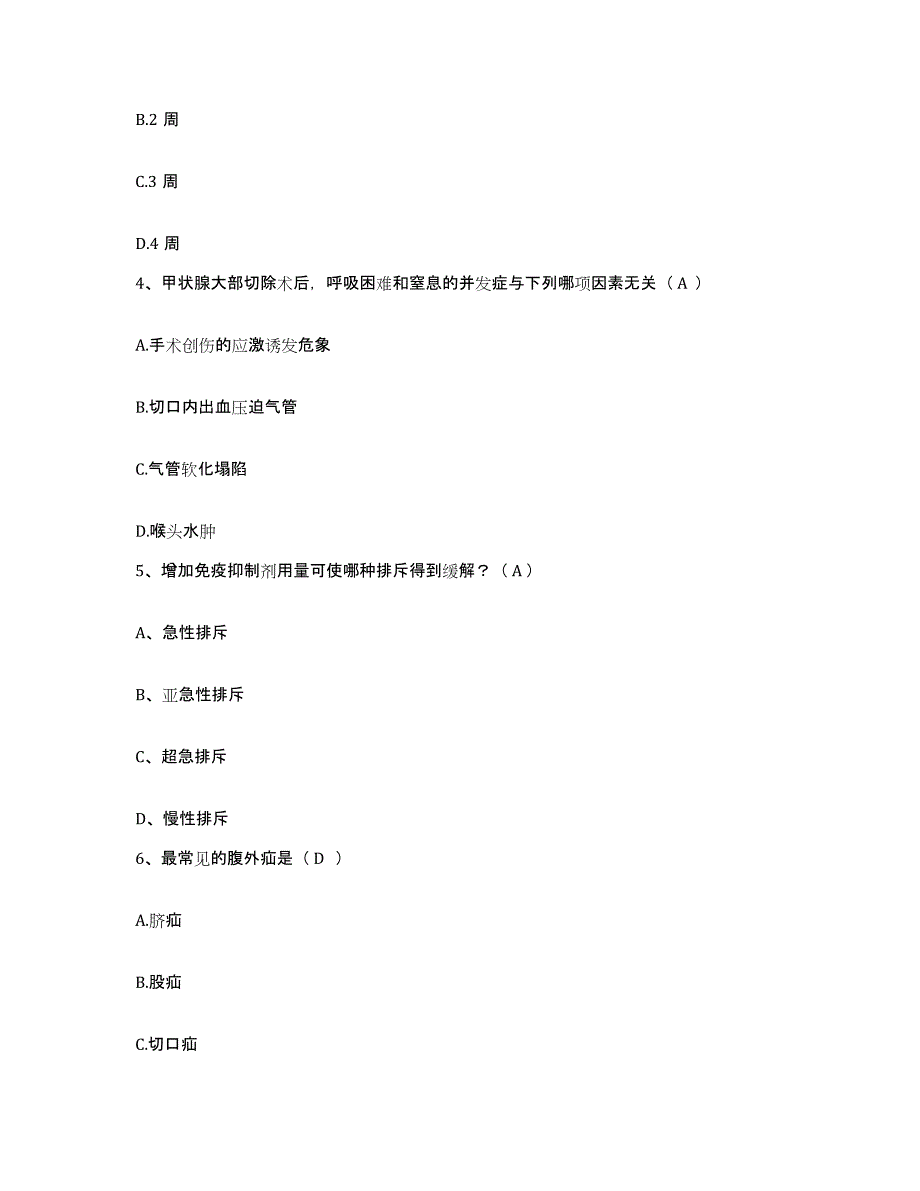 B.2 周

C.3 周

D.4 周

4、甲状腺大部切除术后，呼吸困难和窒息的并发症与下列哪项因素无关（ A ）

A.手术创伤的应激诱发危象

B.切口内出血压迫气管

C.气管软化塌陷

D.喉头水肿

5、增加免疫抑制剂用量可使哪种排斥得到缓解？（ A ）

A、急性排斥

B、亚急性排斥

C、超急排斥

D、慢性排斥

6、最常见的腹外疝是（ D ）

A.脐疝

B.股疝

C.切口疝